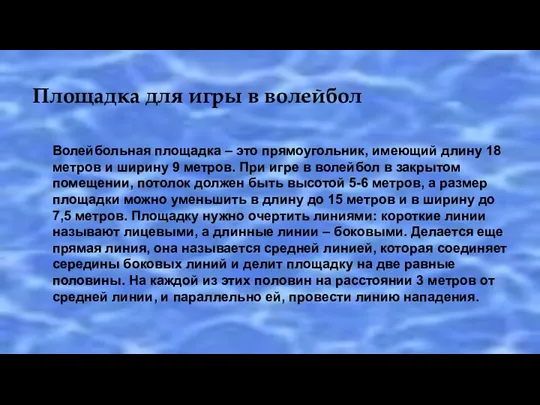 Площадка для игры в волейбол

Волейбольная площадка – это прямоугольник, имеющий длину 18 метров и ширину 9 метров. При игре в волейбол в закрытом помещении, потолок должен быть высотой 5-6 метров, а размер площадки можно уменьшить в длину до 15 метров и в ширину до 7,5 метров. Площадку нужно очертить линиями: короткие линии называют лицевыми, а длинные линии – боковыми. Делается еще прямая линия, она называется средней линией, которая соединяет середины боковых линий и делит площадку на две равные половины. На каждой из этих половин на расстоянии 3 метров от средней линии, и параллельно ей, провести линию нападения.